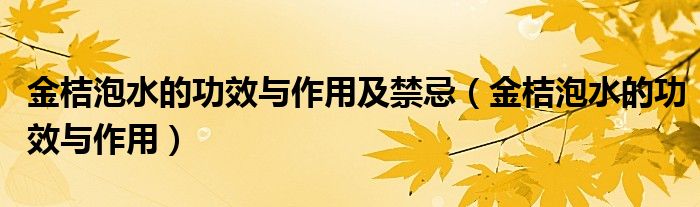 金桔泡水的功效与作用及禁忌（金桔泡水的功效与作用）